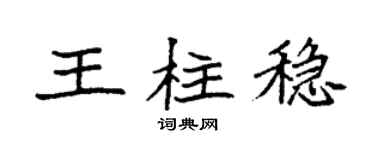 王柱稳

词典网